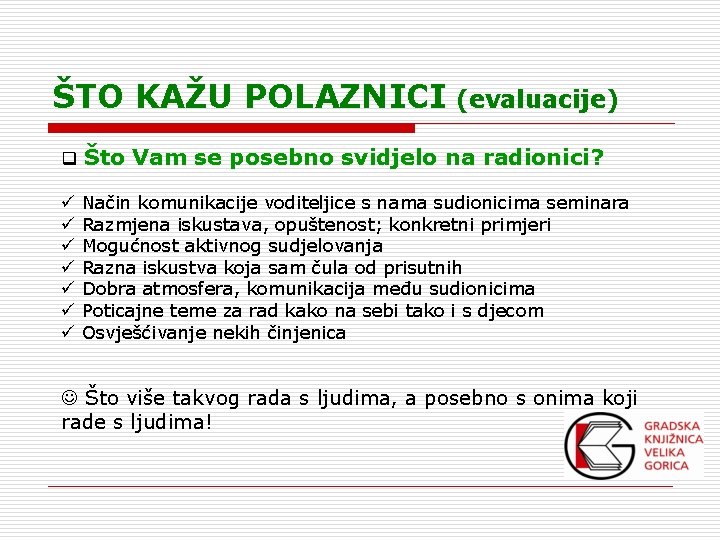 ŠTO KAŽU POLAZNICI (evaluacije)

❑ Što Vam se posebno svidjelo na radionici?

✓ Način komunikacije voditeljice s nama sudionicima seminara
✓ Razmjena iskustava, opuštenost; konkretni primjeri
✓ Mogućnost aktivnog sudjelovanja
✓ Razna iskustva koja sam čula od prisutnih
✓ Dobra atmosfera, komunikacija među sudionicima
✓ Poticajne teme za rad kako na sebi tako i s djecom
✓ Osvješćivanje nekih činjenica

☺ Što više takvog rada s ljudima, a posebno s onima koji rade s ljudima!

GRADSKA KNJIŽNICA VELIKA GORICA